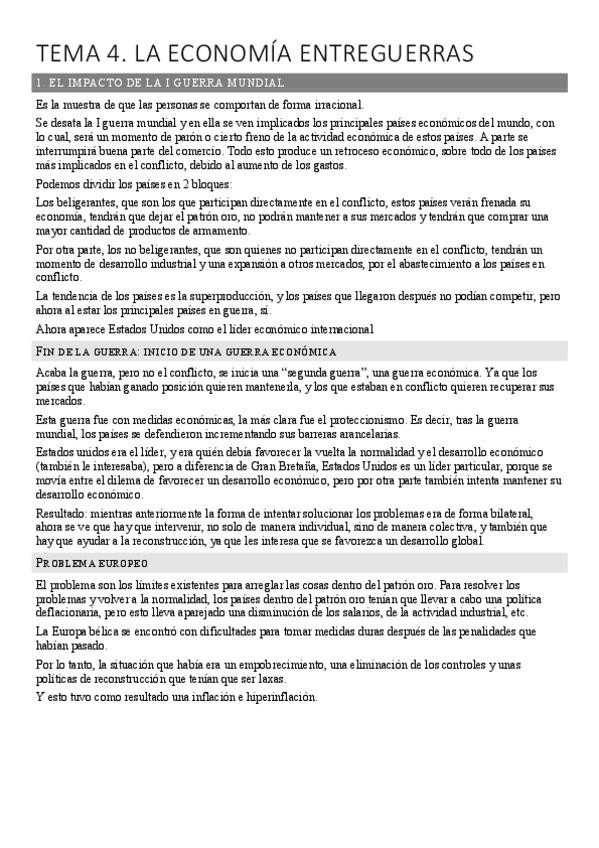 TEMA 4. LA ECONOMÍA ENTREGUERRAS

1. EL IMPACTO DE LA I GUERRA MUNDIAL

Es la muestra de que las personas se comportan de forma irracional.

Se desata la I guerra mundial y en ella se ven implicados los principales países económicos del mundo, con lo cual, será un momento de parón o cierto freno de la actividad económica de estos países. A parte se interrumpirá buena parte del comercio. Todo esto produce un retroceso económico, sobre todo de los países más implicados en el conflicto, debido al aumento de los gastos.

Podemos dividir los países en 2 bloques:

Los beligerantes, que son los que participan directamente en el conflicto, estos países verán frenada su economía, tendrán que dejar el patrón oro, no podrán mantener a sus mercados y tendrán que comprar una mayor cantidad de productos de armamento.

Por otra parte, los no beligerantes, que son quienes no participan directamente en el conflicto, tendrán un momento de desarrollo industrial y una expansión a otros mercados, por el abastecimiento a los países en conflicto.

La tendencia de los países es la superproducción, y los países que llegaron después no podían competir, pero ahora al estar los principales países en guerra, sí.

Ahora aparece Estados Unidos como el líder económico internacional

FIN DE LA GUERRA: INICIO DE UNA GUERRA ECONÓMICA

Acaba la guerra, pero no el conflicto, se inicia una "segunda guerra", una guerra económica. Ya que los países que habían ganado posición quieren mantenerla, y los que estaban en conflicto quieren recuperar sus mercados.

Esta guerra fue con medidas económicas, la más clara fue el proteccionismo. Es decir, tras la guerra mundial, los países se defendieron incrementando sus barreras arancelarias.

Estados unidos era el líder, y era quién debía favorecer la vuelta la normalidad y el desarrollo económico (también le interesaba), pero a diferencia de Gran Bretaña, Estados Unidos es un líder particular, porque se movía entre el dilema de favorecer un desarrollo económico, pero por otra parte también intenta mantener su desarrollo económico.

Resultado: mientras anteriormente la forma de intentar solucionar los problemas era de forma bilateral, ahora se ve que hay que intervenir, no solo de manera individual, sino de manera colectiva, y también que hay que ayudar a la reconstrucción, ya que les interesa que se favorezca un desarrollo global.

PROBLEMA EUROPEO

El problema son los límites existentes para arreglar las cosas dentro del patrón oro. Para resolver los problemas y volver a la normalidad, los países dentro del patrón oro tenían que llevar a cabo una política deflacionaria, pero esto lleva aparejado una disminución de los salarios, de la actividad industrial, etc.

La Europa bélica se encontró con dificultades para tomar medidas duras después de las penalidades que habían pasado.

Por lo tanto, la situación que había era un empobrecimiento, una eliminación de los controles y unas políticas de reconstrucción que tenían que ser laxas.

Y esto tuvo como resultado una inflación e hiperinflación.